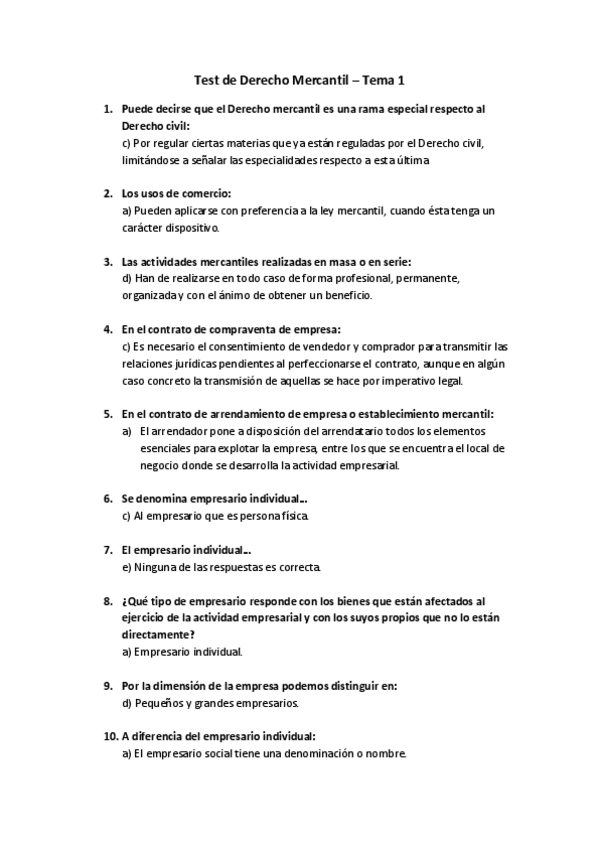 Test de Derecho Mercantil – Tema 1

1. Puede decirse que el Derecho mercantil es una rama especial respecto al Derecho civil:
c) Por regular ciertas materias que ya están reguladas por el Derecho civil, limitándose a señalar las especialidades respecto a esta última

2. Los usos de comercio:
a) Pueden aplicarse con preferencia a la ley mercantil, cuando ésta tenga un carácter dispositivo.

3. Las actividades mercantiles realizadas en masa o en serie:
d) Han de realizarse en todo caso de forma profesional, permanente, organizada y con el ánimo de obtener un beneficio.

4. En el contrato de compraventa de empresa:
c) Es necesario el consentimiento de vendedor y comprador para transmitir las relaciones jurídicas pendientes al perfeccionarse el contrato, aunque en algún caso concreto la transmisión de aquellas se hace por imperativo legal.

5. En el contrato de arrendamiento de empresa o establecimiento mercantil:
a) El arrendador pone a disposición del arrendatario todos los elementos esenciales para explotar la empresa, entre los que se encuentra el local de negocio donde se desarrolla la actividad empresarial.

6. Se denomina empresario individual…
c) Al empresario que es persona física.

7. El empresario individual…
e) Ninguna de las respuestas es correcta.

8. ¿Qué tipo de empresario responde con los bienes que están afectados al ejercicio de la actividad empresarial y con los suyos propios que no lo están directamente?
a) Empresario individual.

9. Por la dimensión de la empresa podemos distinguir en:
d) Pequeños y grandes empresarios.

10. A diferencia del empresario individual:
a) El empresario social tiene una denominación o nombre.